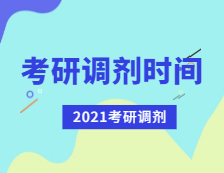 考研调剂时间

2021考研调剂